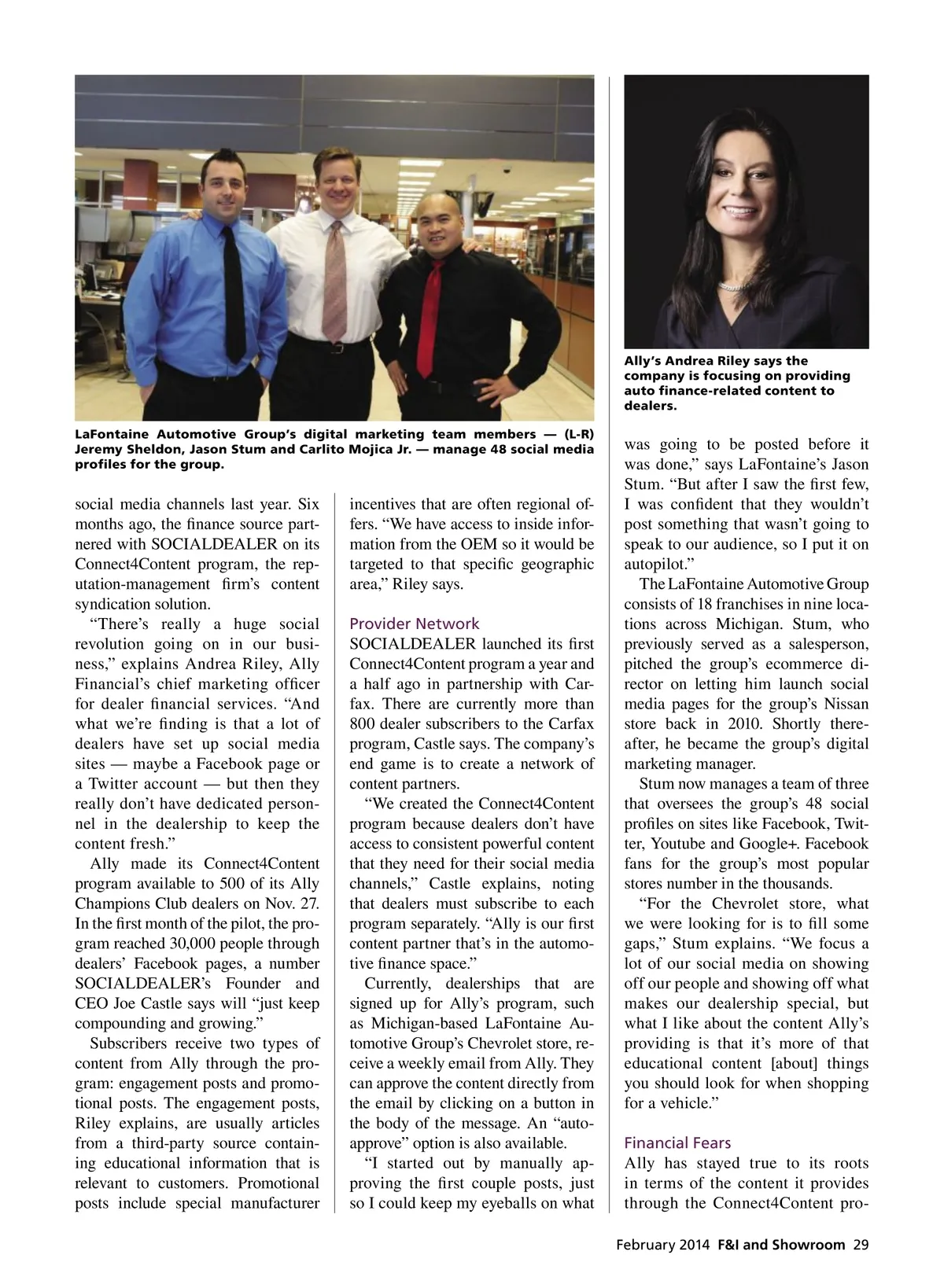 LaFontaine Automotive Group's digital marketing team members — (L-R) Jeremy Sheldon, Jason Stum and Carlito Mojica Jr. — manage 48 social media profiles for the group.

Ally's Andrea Riley says the company is focusing on providing auto finance-related content to dealers.

social media channels last year. Six months ago, the finance source partnered with SOCIALDEALER on its Connect4Content program, the reputation-management firm's content syndication solution.

"There's really a huge social revolution going on in our business," explains Andrea Riley, Ally Financial's chief marketing officer for dealer financial services. "And what we're finding is that a lot of dealers have set up social media sites — maybe a Facebook page or a Twitter account — but then they really don't have dedicated personnel in the dealership to keep the content fresh."

Ally made its Connect4Content program available to 500 of its Ally Champions Club dealers on Nov. 27. In the first month of the pilot, the program reached 30,000 people through dealers' Facebook pages, a number SOCIALDEALER's Founder and CEO Joe Castle says will "just keep compounding and growing."

Subscribers receive two types of content from Ally through the program: engagement posts and promotional posts. The engagement posts, Riley explains, are usually articles from a third-party source containing educational information that is relevant to customers. Promotional posts include special manufacturer incentives that are often regional offers. "We have access to inside information from the OEM so it would be targeted to that specific geographic area," Riley says.

Provider Network
SOCIALDEALER launched its first Connect4Content program a year and a half ago in partnership with Carfax. There are currently more than 800 dealer subscribers to the Carfax program, Castle says. The company's end game is to create a network of content partners.

"We created the Connect4Content program because dealers don't have access to consistent powerful content that they need for their social media channels," Castle explains, noting that dealers must subscribe to each program separately. "Ally is our first content partner that's in the automotive finance space."

Currently, dealerships that are signed up for Ally's program, such as Michigan-based LaFontaine Automotive Group's Chevrolet store, receive a weekly email from Ally. They can approve the content directly from the email by clicking on a button in the body of the message. An "auto-approve" option is also available.

"I started out by manually approving the first couple posts, just so I could keep my eyeballs on what was going to be posted before it was done," says LaFontaine's Jason Stum. "But after I saw the first few, I was confident that they wouldn't post something that wasn't going to speak to our audience, so I put it on autopilot."

The LaFontaine Automotive Group consists of 18 franchises in nine locations across Michigan. Stum, who previously served as a salesperson, pitched the group's ecommerce director on letting him launch social media pages for the group's Nissan store back in 2010. Shortly thereafter, he became the group's digital marketing manager.

Stum now manages a team of three that oversees the group's 48 social profiles on sites like Facebook, Twitter, Youtube and Google+. Facebook fans for the group's most popular stores number in the thousands.

"For the Chevrolet store, what we were looking for is to fill some gaps," Stum explains. "We focus a lot of our social media on showing off our people and showing off what makes our dealership special, but what I like about the content Ally's providing is that it's more of that educational content [about] things you should look for when shopping for a vehicle."

Financial Fears
Ally has stayed true to its roots in terms of the content it provides through the Connect4Content pro-

February 2014 F&I and Showroom 29